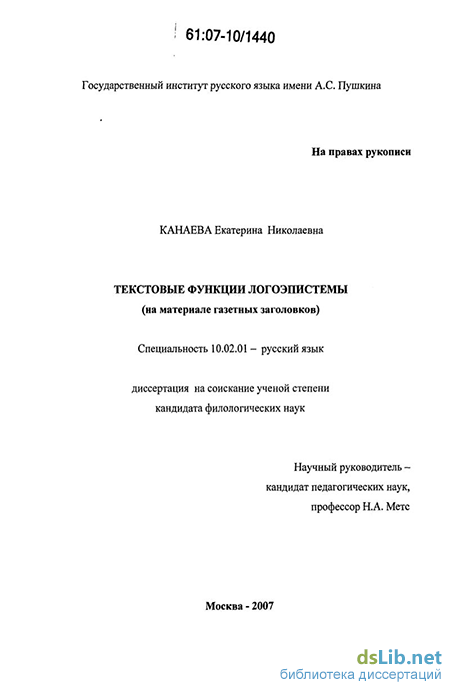 61:07-10/1440

Государственный институт русского языка имени А.С. Пушкина

На правах рукописи

КАНАЕВА Екатерина Николаевна

ТЕКСТОВЫЕ ФУНКЦИИ ЛОГОЭПИСТЕМЫ
(на материале газетных заголовков)

Специальность 10.02.01 – русский язык

диссертация на соискание ученой степени
кандидата филологических наук

Научный руководитель –
кандидат педагогических наук,
профессор Н.А. Метс

Москва - 2007

dsLib.net
библиотека диссертаций